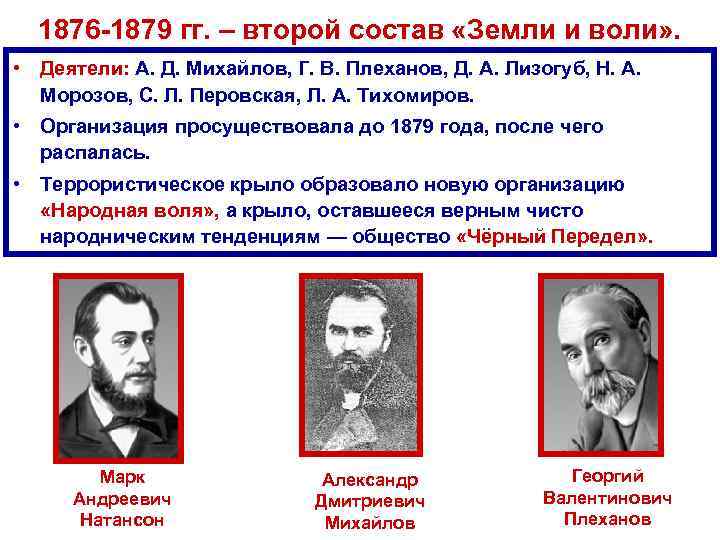 1876-1879 гг. – второй состав «Земли и воли».

• Деятели: А. Д. Михайлов, Г. В. Плеханов, Д. А. Лизогуб, Н. А. Морозов, С. Л. Перовская, Л. А. Тихомиров.
• Организация просуществовала до 1879 года, после чего распалась.
• Террористическое крыло образовало новую организацию «Народная воля», а крыло, оставшееся верным чисто народническим тенденциям — общество «Чёрный Передел».

Марк
Андреевич
Натансон

Александр
Дмитриевич
Михайлов

Георгий
Валентинович
Плеханов